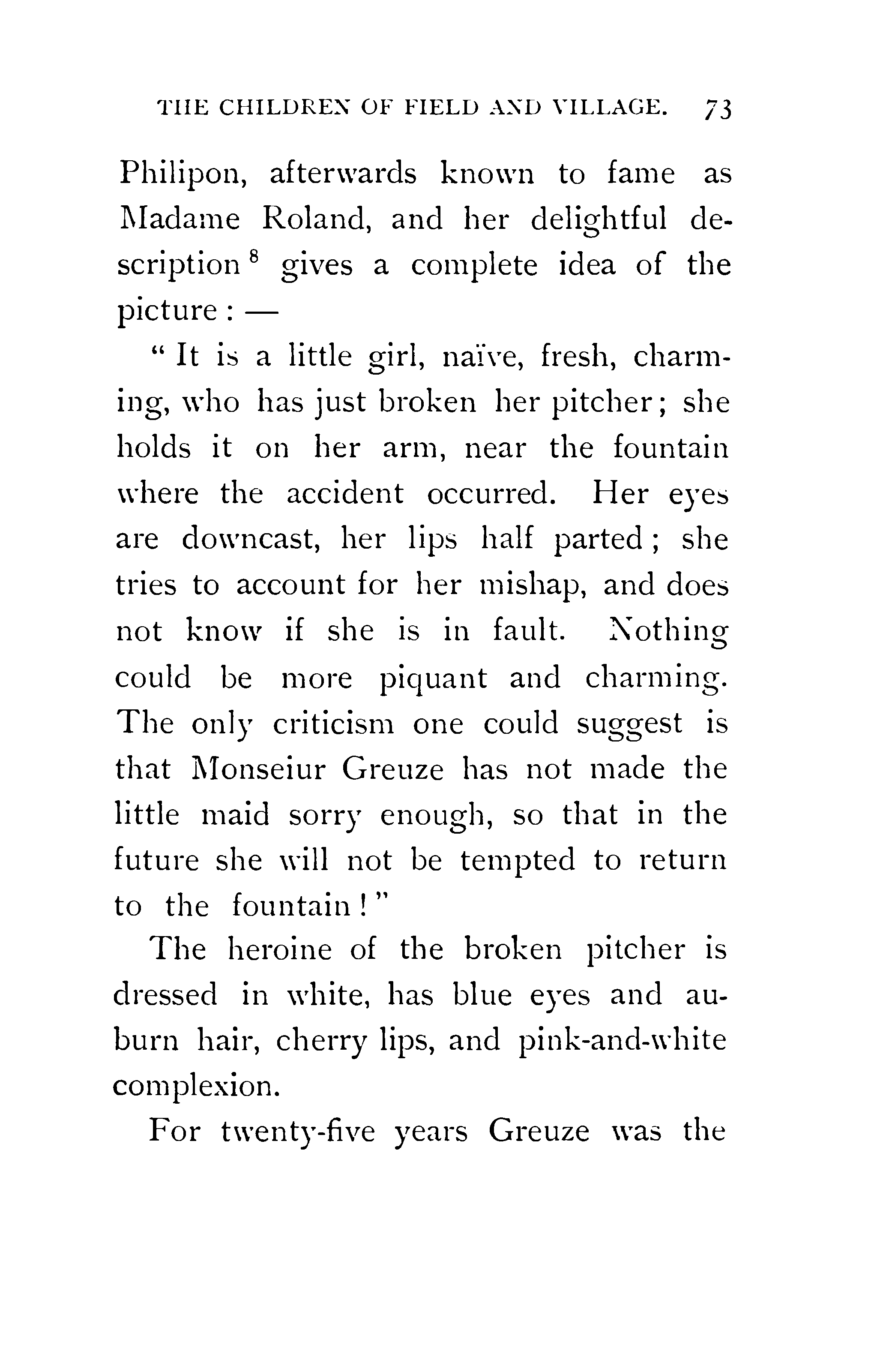 THE CHILDREN OF FIELD AND VILLAGE. 73

Philipon, afterwards known to fame as Madame Roland, and her delightful description $^8$ gives a complete idea of the picture : —

" It is a little girl, naïve, fresh, charming, who has just broken her pitcher ; she holds it on her arm, near the fountain where the accident occurred. Her eyes are downcast, her lips half parted ; she tries to account for her mishap, and does not know if she is in fault. Nothing could be more piquant and charming. The only criticism one could suggest is that Monseiur Greuze has not made the little maid sorry enough, so that in the future she will not be tempted to return to the fountain ! "

The heroine of the broken pitcher is dressed in white, has blue eyes and auburn hair, cherry lips, and pink-and-white complexion.

For twenty-five years Greuze was the